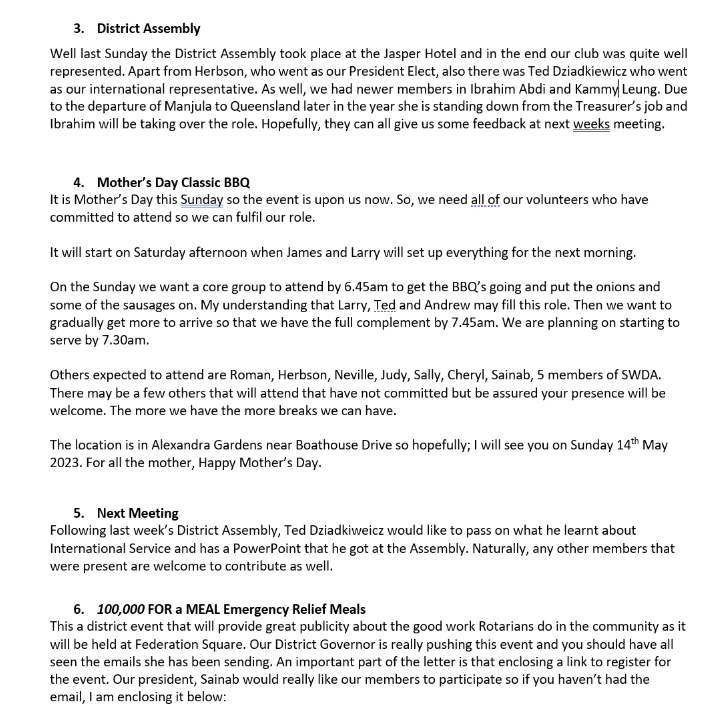 3. District Assembly

Well last Sunday the District Assembly took place at the Jasper Hotel and in the end our club was quite well represented. Apart from Herbson, who went as our President Elect, also there was Ted Dziadkiewicz who went as our international representative. As well, we had newer members in Ibrahim Abdi and Kammy Leung. Due to the departure of Manjula to Queensland later in the year she is standing down from the Treasurer's job and Ibrahim will be taking over the role. Hopefully, they can all give us some feedback at next weeks meeting.

4. Mother's Day Classic BBQ

It is Mother's Day this Sunday so the event is upon us now. So, we need all of our volunteers who have committed to attend so we can fulfil our role.

It will start on Saturday afternoon when James and Larry will set up everything for the next morning.

On the Sunday we want a core group to attend by 6.45am to get the BBQ's going and put the onions and some of the sausages on. My understanding that Larry, Ted and Andrew may fill this role. Then we want to gradually get more to arrive so that we have the full complement by 7.45am. We are planning on starting to serve by 7.30am.

Others expected to attend are Roman, Herbson, Neville, Judy, Sally, Cheryl, Sainab, 5 members of SWDA. There may be a few others that will attend that have not committed but be assured your presence will be welcome. The more we have the more breaks we can have.

The location is in Alexandra Gardens near Boathouse Drive so hopefully; I will see you on Sunday 14$^{th}$ May 2023. For all the mother, Happy Mother's Day.

5. Next Meeting

Following last week's District Assembly, Ted Dziadkiweicz would like to pass on what he learnt about International Service and has a PowerPoint that he got at the Assembly. Naturally, any other members that were present are welcome to contribute as well.

6. 100,000 FOR a MEAL Emergency Relief Meals

This a district event that will provide great publicity about the good work Rotarians do in the community as it will be held at Federation Square. Our District Governor is really pushing this event and you should have all seen the emails she has been sending. An important part of the letter is that enclosing a link to register for the event. Our president, Sainab would really like our members to participate so if you haven't had the email, I am enclosing it below: